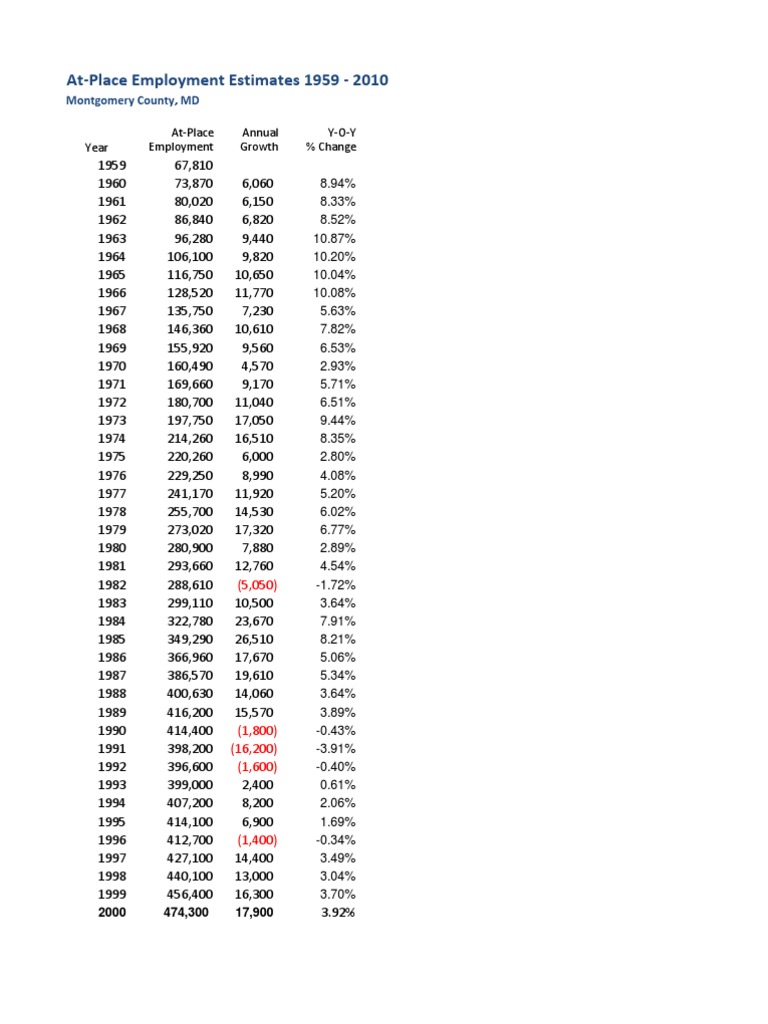 At-Place Employment Estimates 1959 - 2010
Montgomery County, MD

| Year | At-Place Employment | Annual Growth | Y-O-Y % Change |
|---|---|---|---|
| 1959 | 67,810 | | |
| 1960 | 73,870 | 6,060 | 8.94% |
| 1961 | 80,020 | 6,150 | 8.33% |
| 1962 | 86,840 | 6,820 | 8.52% |
| 1963 | 96,280 | 9,440 | 10.87% |
| 1964 | 106,100 | 9,820 | 10.20% |
| 1965 | 116,750 | 10,650 | 10.04% |
| 1966 | 128,520 | 11,770 | 10.08% |
| 1967 | 135,750 | 7,230 | 5.63% |
| 1968 | 146,360 | 10,610 | 7.82% |
| 1969 | 155,920 | 9,560 | 6.53% |
| 1970 | 160,490 | 4,570 | 2.93% |
| 1971 | 169,660 | 9,170 | 5.71% |
| 1972 | 180,700 | 11,040 | 6.51% |
| 1973 | 197,750 | 17,050 | 9.44% |
| 1974 | 214,260 | 16,510 | 8.35% |
| 1975 | 220,260 | 6,000 | 2.80% |
| 1976 | 229,250 | 8,990 | 4.08% |
| 1977 | 241,170 | 11,920 | 5.20% |
| 1978 | 255,700 | 14,530 | 6.02% |
| 1979 | 273,020 | 17,320 | 6.77% |
| 1980 | 280,900 | 7,880 | 2.89% |
| 1981 | 293,660 | 12,760 | 4.54% |
| 1982 | 288,610 | (5,050) | -1.72% |
| 1983 | 299,110 | 10,500 | 3.64% |
| 1984 | 322,780 | 23,670 | 7.91% |
| 1985 | 349,290 | 26,510 | 8.21% |
| 1986 | 366,960 | 17,670 | 5.06% |
| 1987 | 386,570 | 19,610 | 5.34% |
| 1988 | 400,630 | 14,060 | 3.64% |
| 1989 | 416,200 | 15,570 | 3.89% |
| 1990 | 414,400 | (1,800) | -0.43% |
| 1991 | 398,200 | (16,200) | -3.91% |
| 1992 | 396,600 | (1,600) | -0.40% |
| 1993 | 399,000 | 2,400 | 0.61% |
| 1994 | 407,200 | 8,200 | 2.06% |
| 1995 | 414,100 | 6,900 | 1.69% |
| 1996 | 412,700 | (1,400) | -0.34% |
| 1997 | 427,100 | 14,400 | 3.49% |
| 1998 | 440,100 | 13,000 | 3.04% |
| 1999 | 456,400 | 16,300 | 3.70% |
| 2000 | 474,300 | 17,900 | 3.92% |